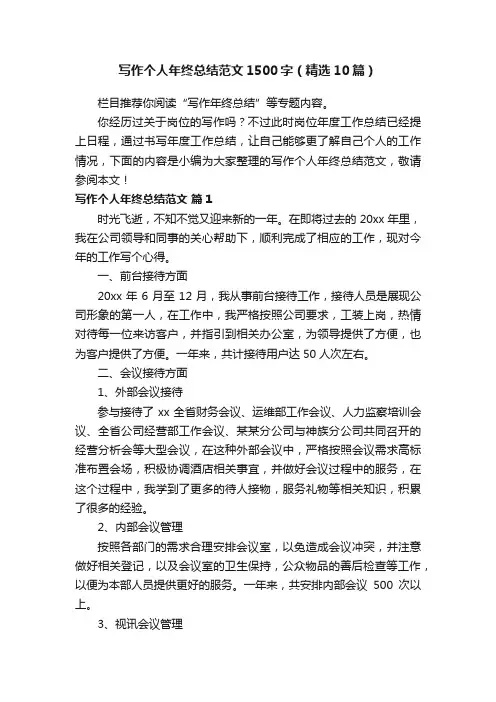 写作个人年终总结范文1500字（精选10篇）

栏目推荐你阅读“写作年终总结”等专题内容。

你经历过关于岗位的写作吗？不过此时岗位年度工作总结已经提上日程，通过书写年度工作总结，让自己能够更了解自己个人的工作情况，下面的内容是小编为大家整理的写作个人年终总结范文，敬请参阅本文！

写作个人年终总结范文 篇1

时光飞逝，不知不觉又迎来新的一年。在即将过去的20xx年里，我在公司领导和同事的关心帮助下，顺利完成了相应的工作，现对今年的工作写个心得。

一、前台接待方面

20xx年6月至12月，我从事前台接待工作，接待人员是展现公司形象的第一人，在工作中，我严格按照公司要求，工装上岗，热情对待每一位来访客户，并指引到相关办公室，为领导提供了方便，也为客户提供了方便。一年来，共计接待用户达50人次左右。

二、会议接待方面

1、外部会议接待

参与接待了xx全省财务会议、运维部工作会议、人力监察培训会议、全省公司经营部工作会议、某某分公司与神族分公司共同召开的经营分析会等大型会议，在这种外部会议中，严格按照会议需求高标准布置会场，积极协调酒店相关事宜，并做好会议过程中的服务，在这个过程中，我学到了更多的待人接物，服务礼物等相关知识，积累了很多的经验。

2、内部会议管理

按照各部门的需求合理安排会议室，以免造成会议冲突，并注意做好相关登记，以及会议室的卫生保持，公众物品的善后检查等工作，以便为本部人员提供更好的服务。一年来，共安排内部会议 500 次以上。

3、视讯会议管理